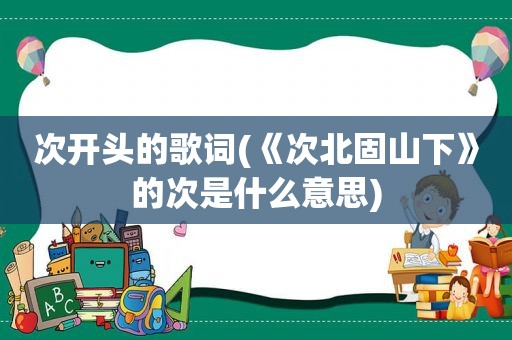 次开头的歌词(《次北固山下》的次是什么意思)

ABC